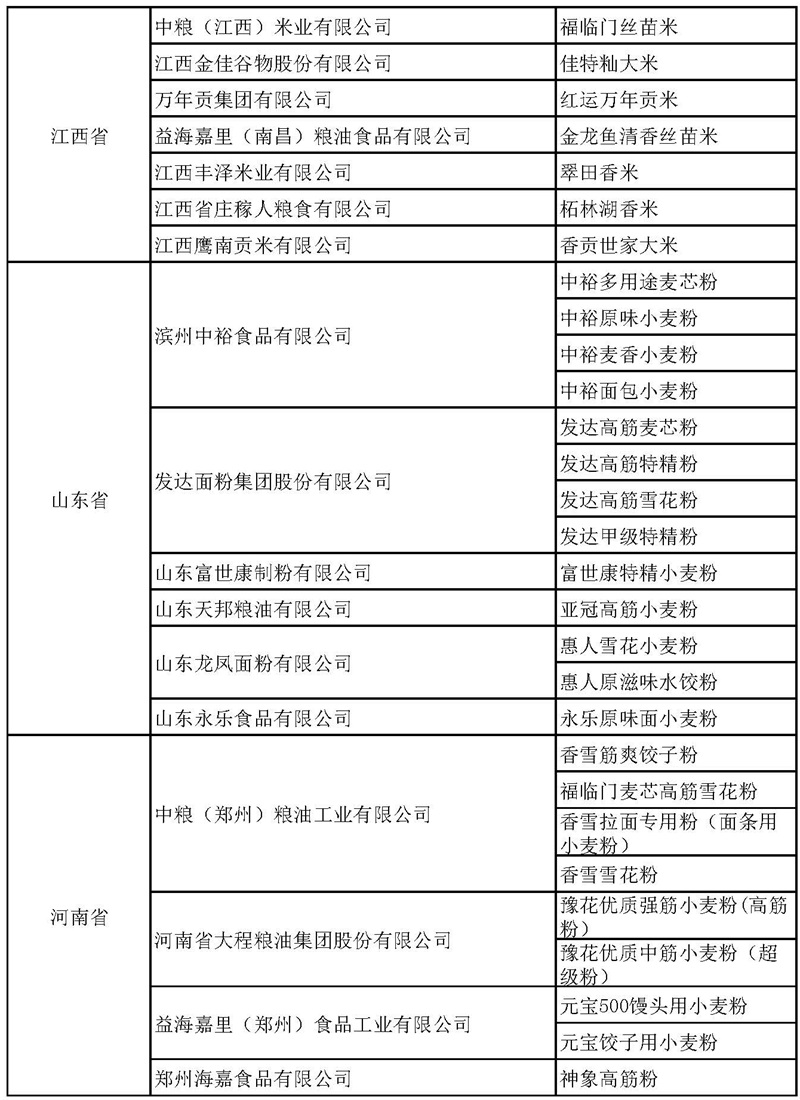 | | | |
|---|---|---|
| 江西省 | 中粮（江西）米业有限公司 | 福临门丝苗米 |
| | 江西金佳谷物股份有限公司 | 佳特籼大米 |
| | 万年贡集团有限公司 | 红运万年贡米 |
| | 益海嘉里（南昌）粮油食品有限公司 | 金龙鱼清香丝苗米 |
| | 江西丰泽米业有限公司 | 翠田香米 |
| | 江西省庄稼人粮食有限公司 | 柘林湖香米 |
| | 江西鹰南贡米有限公司 | 香贡世家大米 |
| 山东省 | 滨州中裕食品有限公司 | 中裕多用途麦芯粉 |
| | | 中裕原味小麦粉 |
| | | 中裕麦香小麦粉 |
| | | 中裕面包小麦粉 |
| | 发达面粉集团股份有限公司 | 发达高筋麦芯粉 |
| | | 发达高筋特精粉 |
| | | 发达高筋雪花粉 |
| | | 发达甲级特精粉 |
| | 山东富世康制粉有限公司 | 富世康特精小麦粉 |
| | 山东天邦粮油有限公司 | 亚冠高筋小麦粉 |
| | 山东龙凤面粉有限公司 | 惠人雪花小麦粉 |
| | | 惠人原滋味水饺粉 |
| | 山东永乐食品有限公司 | 永乐原味面小麦粉 |
| 河南省 | 中粮（郑州）粮油工业有限公司 | 香雪筋爽饺子粉 |
| | | 福临门麦芯高筋雪花粉 |
| | | 香雪拉面专用粉（面条用小麦粉） |
| | | 香雪雪花粉 |
| | 河南省大程粮油集团股份有限公司 | 豫花优质强筋小麦粉(高筋粉) |
| | | 豫花优质中筋小麦粉（超级粉） |
| | 益海嘉里（郑州）食品工业有限公司 | 元宝500馒头用小麦粉 |
| | | 元宝饺子用小麦粉 |
| | 郑州海嘉食品有限公司 | 神象高筋粉 |